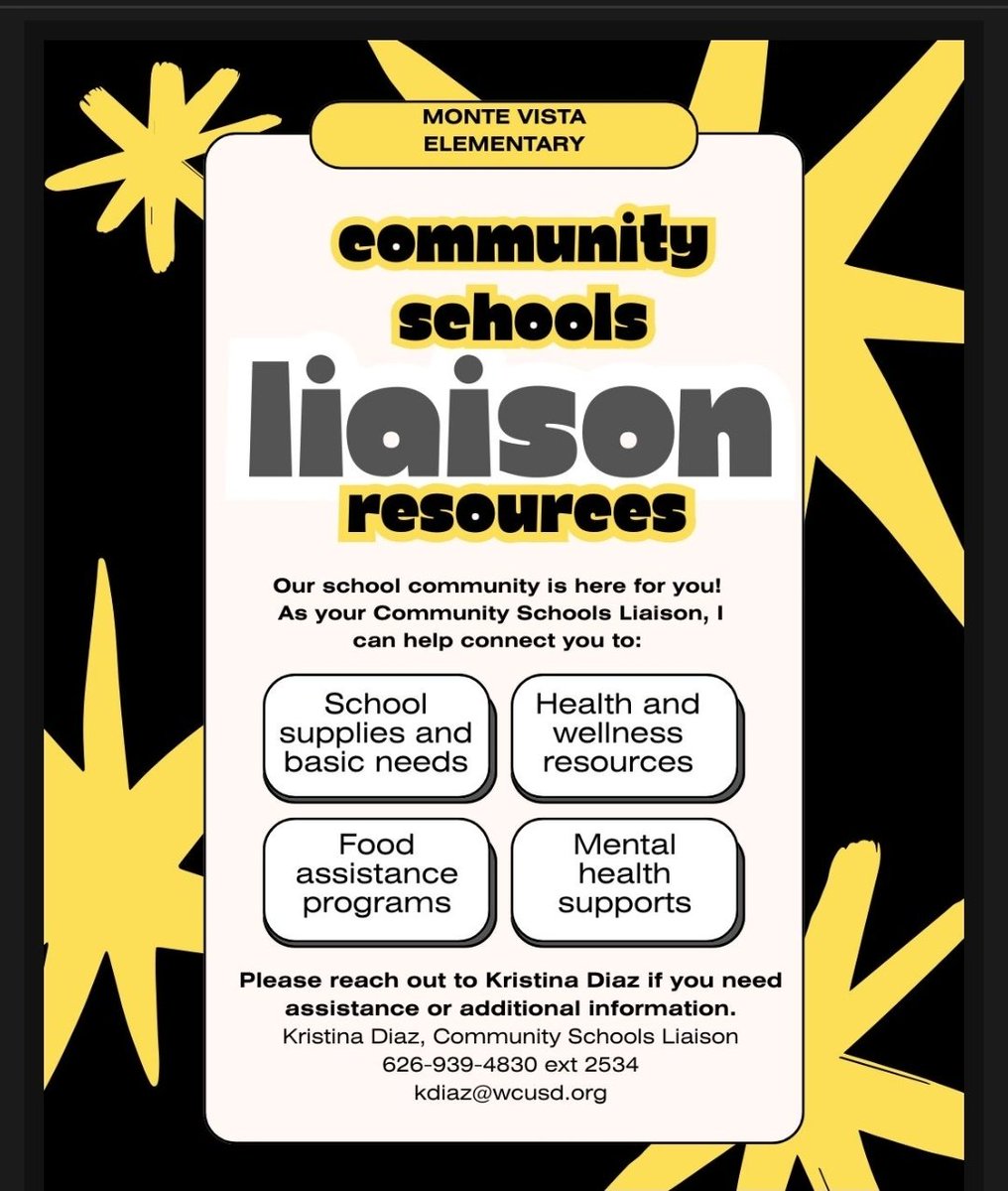 MONTE VISTA ELEMENTARY

community schools liaison resources

Our school community is here for you! As your Community Schools Liaison, I can help connect you to:

School supplies and basic needs

Health and wellness resources

Food assistance programs

Mental health supports

Please reach out to Kristina Diaz if you need assistance or additional information.
Kristina Diaz, Community Schools Liaison
626-939-4830 ext 2534
kdiaz@wcusd.org